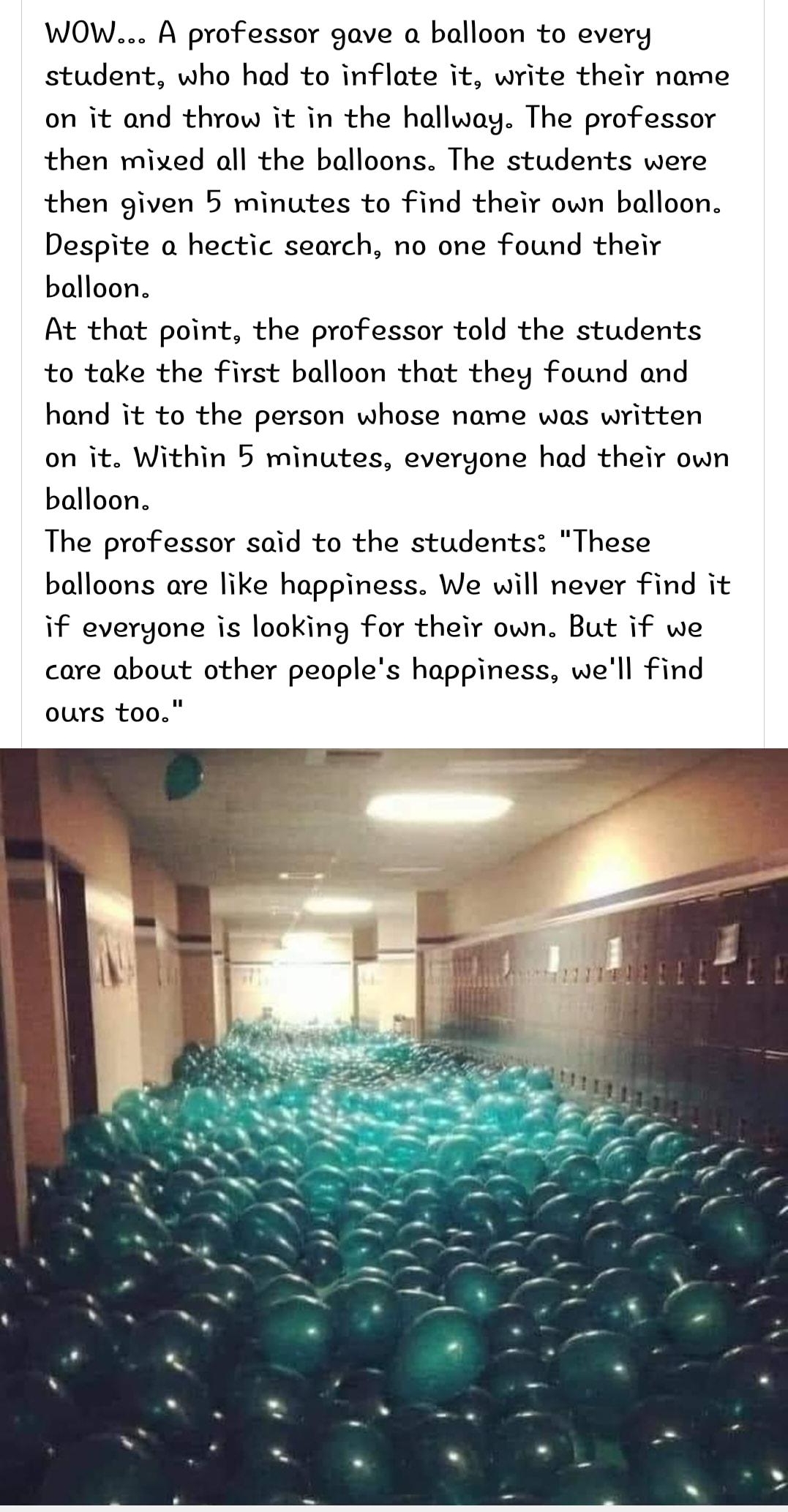 WOW... A professor gave a balloon to every student, who had to inflate it, write their name on it and throw it in the hallway. The professor then mixed all the balloons. The students were then given 5 minutes to find their own balloon. Despite a hectic search, no one found their balloon.
At that point, the professor told the students to take the first balloon that they found and hand it to the person whose name was written on it. Within 5 minutes, everyone had their own balloon.
The professor said to the students: "These balloons are like happiness. We will never find it if everyone is looking for their own. But if we care about other people's happiness, we'll find ours too."